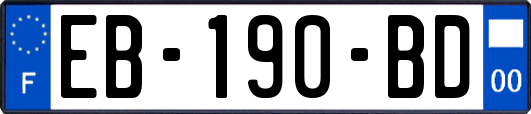 F

EB-190-BD

00